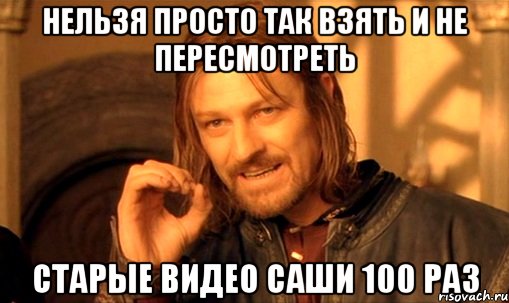 НЕЛЬЗЯ ПРОСТО ТАК ВЗЯТЬ И НЕ ПЕРЕСМОТРЕТЬ

СТАРЫЕ ВИДЕО САШИ 100 РАЗ

risovach.ru